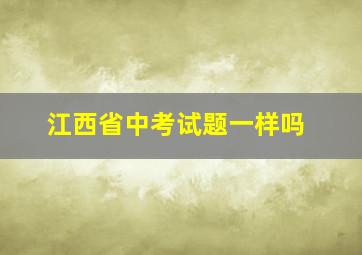 江西省中考试题一样吗